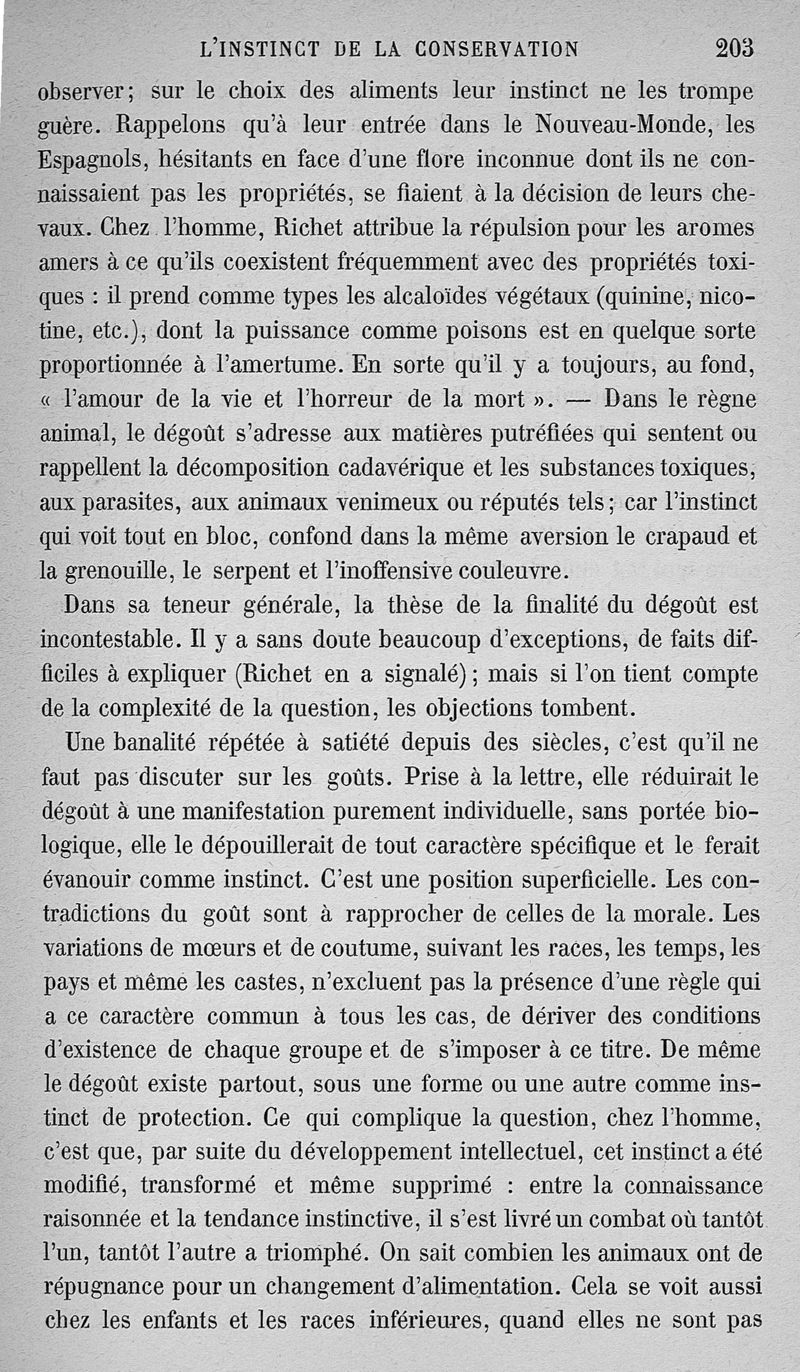 L'INSTINCT DE LA CONSERVATION 203

observer; sur le choix des aliments leur instinct ne les trompe guère. Rappelons qu'à leur entrée dans le Nouveau-Monde, les Espagnols, hésitants en face d'une flore inconnue dont ils ne connaissaient pas les propriétés, se fiaient à la décision de leurs chevaux. Chez l'homme, Richet attribue la répulsion pour les aromes amers à ce qu'ils coexistent fréquemment avec des propriétés toxiques : il prend comme types les alcaloïdes végétaux (quinine, nicotine, etc.), dont la puissance comme poisons est en quelque sorte proportionnée à l'amertume. En sorte qu'il y a toujours, au fond, « l'amour de la vie et l'horreur de la mort ». — Dans le règne animal, le dégoût s'adresse aux matières putréfiées qui sentent ou rappellent la décomposition cadavérique et les substances toxiques, aux parasites, aux animaux venimeux ou réputés tels; car l'instinct qui voit tout en bloc, confond dans la même aversion le crapaud et la grenouille, le serpent et l'inoffensive couleuvre.

Dans sa teneur générale, la thèse de la finalité du dégoût est incontestable. Il y a sans doute beaucoup d'exceptions, de faits difficiles à expliquer (Richet en a signalé); mais si l'on tient compte de la complexité de la question, les objections tombent.

Une banalité répétée à satiété depuis des siècles, c'est qu'il ne faut pas discuter sur les goûts. Prise à la lettre, elle réduirait le dégoût à une manifestation purement individuelle, sans portée biologique, elle le dépouillerait de tout caractère spécifique et le ferait évanouir comme instinct. C'est une position superficielle. Les contradictions du goût sont à rapprocher de celles de la morale. Les variations de mœurs et de coutume, suivant les races, les temps, les pays et même les castes, n'excluent pas la présence d'une règle qui a ce caractère commun à tous les cas, de dériver des conditions d'existence de chaque groupe et de s'imposer à ce titre. De même le dégoût existe partout, sous une forme ou une autre comme instinct de protection. Ce qui complique la question, chez l'homme, c'est que, par suite du développement intellectuel, cet instinct a été modifié, transformé et même supprimé : entre la connaissance raisonnée et la tendance instinctive, il s'est livré un combat où tantôt l'un, tantôt l'autre a triomphé. On sait combien les animaux ont de répugnance pour un changement d'alimentation. Cela se voit aussi chez les enfants et les races inférieures, quand elles ne sont pas